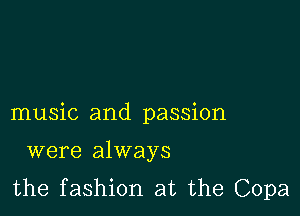 music and passion
were always
the fashion at the Copa